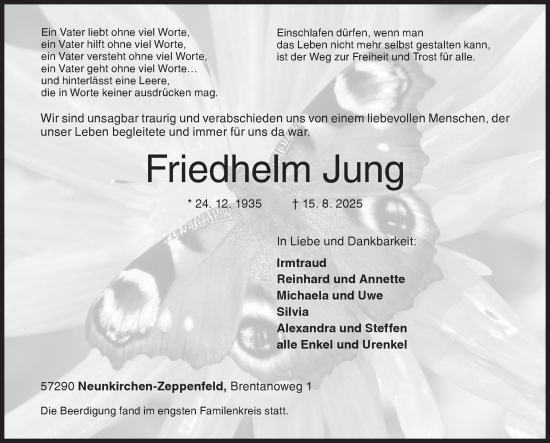 Ein Vater liebt ohne viel Worte,
ein Vater hilft ohne viel Worte,
ein Vater versteht ohne viel Worte,
ein Vater geht ohne viel Worte…
und hinterlässt eine Leere,
die in Worte keiner ausdrücken mag.

Einschlafen dürfen, wenn man
das Leben nicht mehr selbst gestalten kann,
ist der Weg zur Freiheit und Trost für alle.

Wir sind unsagbar traurig und verabschieden uns von einem liebevollen Menschen, der unser Leben begleitete und immer für uns da war.

Friedhelm Jung

* 24. 12. 1935 † 15. 8. 2025

In Liebe und Dankbarkeit:

Irmtraud
Reinhard und Annette
Michaela und Uwe
Silvia
Alexandra und Steffen
alle Enkel und Urenkel

57290 Neunkirchen-Zeppenfeld, Brentanoweg 1

Die Beerdigung fand im engsten Familenkreis statt.